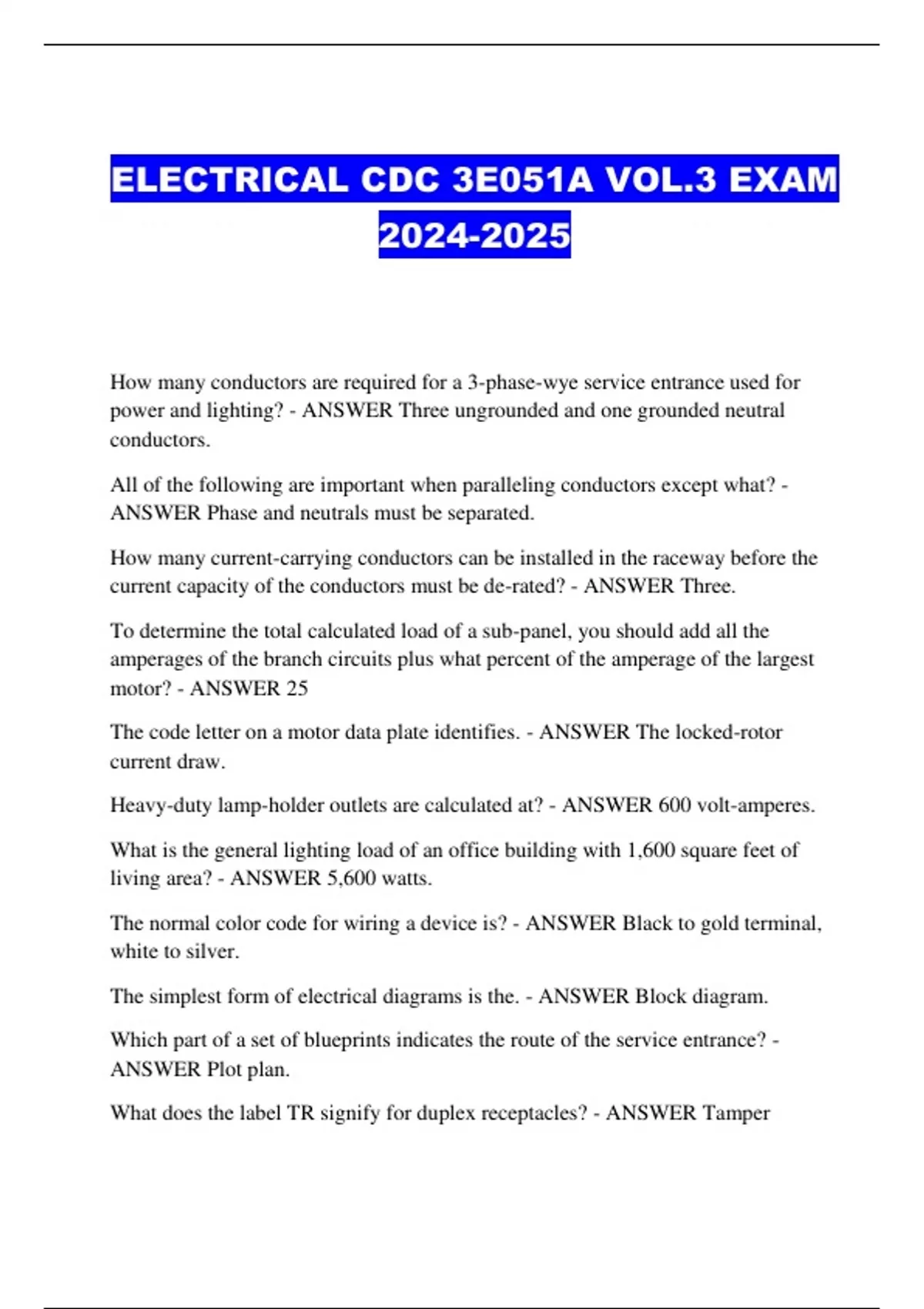 ELECTRICAL CDC 3E051A VOL.3 EXAM 2024-2025

How many conductors are required for a 3-phase-wye service entrance used for power and lighting? - ANSWER Three ungrounded and one grounded neutral conductors.

All of the following are important when paralleling conductors except what? - ANSWER Phase and neutrals must be separated.

How many current-carrying conductors can be installed in the raceway before the current capacity of the conductors must be de-rated? - ANSWER Three.

To determine the total calculated load of a sub-panel, you should add all the amperages of the branch circuits plus what percent of the amperage of the largest motor? - ANSWER 25

The code letter on a motor data plate identifies. - ANSWER The locked-rotor current draw.

Heavy-duty lamp-holder outlets are calculated at? - ANSWER 600 volt-amperes.

What is the general lighting load of an office building with 1,600 square feet of living area? - ANSWER 5,600 watts.

The normal color code for wiring a device is? - ANSWER Black to gold terminal, white to silver.

The simplest form of electrical diagrams is the. - ANSWER Block diagram.

Which part of a set of blueprints indicates the route of the service entrance? - ANSWER Plot plan.

What does the label TR signify for duplex receptacles? - ANSWER Tamper